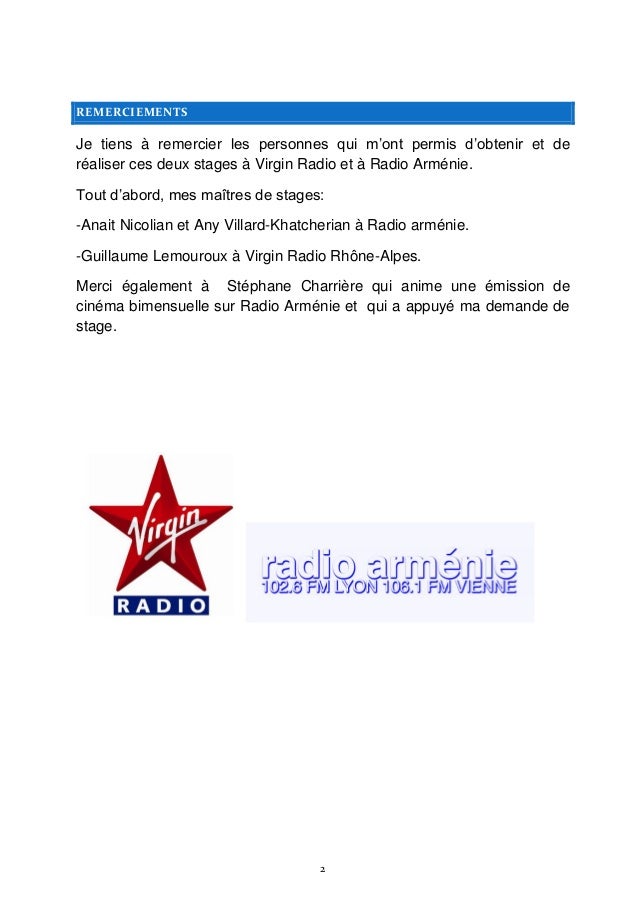 REMERCIEMENTS

Je tiens à remercier les personnes qui m'ont permis d'obtenir et de réaliser ces deux stages à Virgin Radio et à Radio Arménie.

Tout d'abord, mes maîtres de stages:

-Anait Nicolian et Any Villard-Khatcherian à Radio arménie.

-Guillaume Lemouroux à Virgin Radio Rhône-Alpes.

Merci également à Stéphane Charrière qui anime une émission de cinéma bimensuelle sur Radio Arménie et qui a appuyé ma demande de stage.

Virgin
RADIO

radio arménie
102.6 FM LYON 106.1 FM VIENNE

2